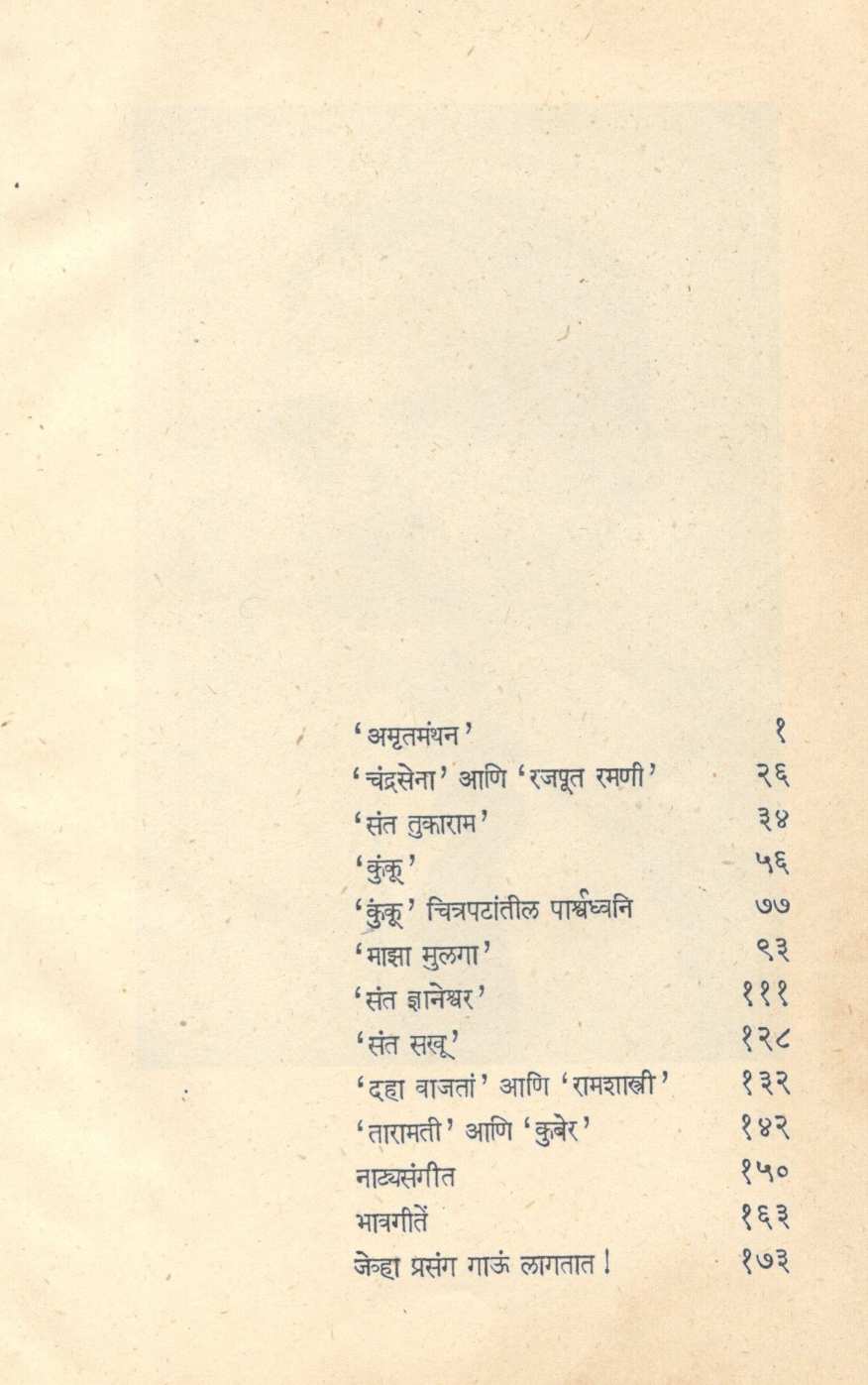 | | |
|---|---|
| 'अमृतमंथन' | १ |
| 'चंद्रसेना' आणि 'रजपूत रमणी' | २६ |
| 'संत तुकाराम' | ३४ |
| 'कुंकू' | ५६ |
| 'कुंकू' चित्रपटांतील पार्श्वध्वनि | ७७ |
| 'माझा मुलगा' | ९३ |
| 'संत ज्ञानेश्वर' | १११ |
| 'संत सखू' | १२८ |
| 'दहा वाजतां' आणि 'रामशास्त्री' | १३२ |
| 'तारामती' आणि 'कुबेर' | १४२ |
| नाट्यसंगीत | १५० |
| भावगीतें | १६३ |
| जेव्हा प्रसंग गाऊं लागतात ! | १७३ |